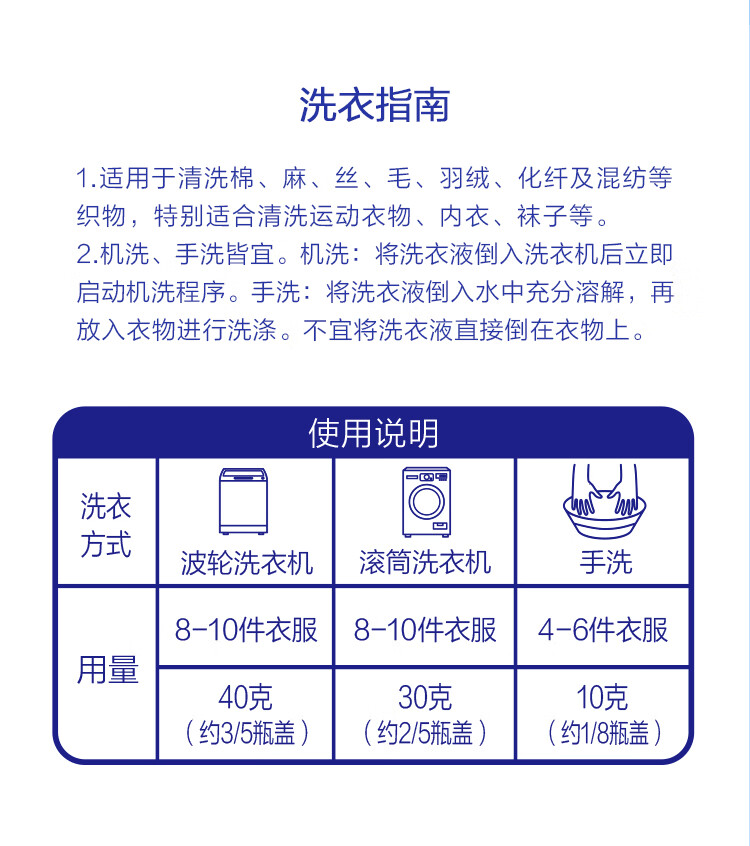 洗衣指南

1.适用于清洗棉、麻、丝、毛、羽绒、化纤及混纺等织物，特别适合清洗运动衣物、内衣、袜子等。
2.机洗、手洗皆宜。机洗：将洗衣液倒入洗衣机后立即启动机洗程序。手洗：将洗衣液倒入水中充分溶解，再放入衣物进行洗涤。不宜将洗衣液直接倒在衣物上。

使用说明

| 洗衣方式 | 波轮洗衣机 | 滚筒洗衣机 | 手洗 |
|---|---|---|---|
| 用量 | 8-10件衣服 | 8-10件衣服 | 4-6件衣服 |
| | 40克（约3/5瓶盖） | 30克（约2/5瓶盖） | 10克（约1/8瓶盖） |